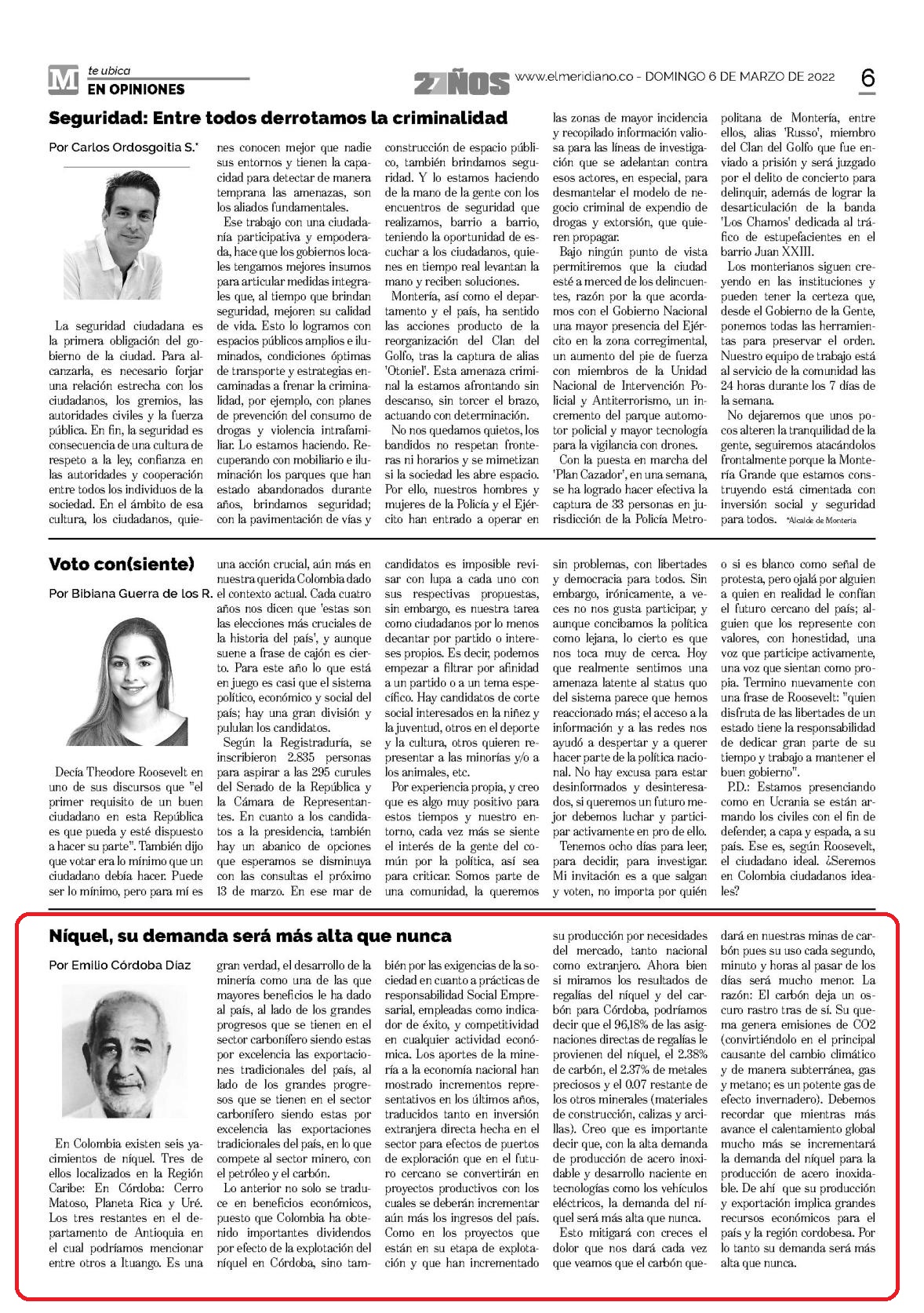 M te ubica
EN OPINIONES

27 AÑOS www.elmeridiano.co - DOMINGO 6 DE MARZO DE 2022

6

Seguridad: Entre todos derrotamos la criminalidad

Por Carlos Ordosgoitia S.*

La seguridad ciudadana es la primera obligación del gobierno de la ciudad. Para alcanzarla, es necesario forjar una relación estrecha con los ciudadanos, los gremios, las autoridades civiles y la fuerza pública. En fin, la seguridad es consecuencia de una cultura de respeto a la ley, confianza en las autoridades y cooperación entre todos los individuos de la sociedad. En el ámbito de esa cultura, los ciudadanos, quienes conocen mejor que nadie sus entornos y tienen la capacidad para detectar de manera temprana las amenazas, son los aliados fundamentales.

Ese trabajo con una ciudadanía participativa y empoderada, hace que los gobiernos locales tengamos mejores insumos para articular medidas integrales que, al tiempo que brindan seguridad, mejoren su calidad de vida. Esto lo logramos con espacios públicos amplios e iluminados, condiciones óptimas de transporte y estrategias encaminadas a frenar la criminalidad, por ejemplo, con planes de prevención del consumo de drogas y violencia intrafamiliar. Lo estamos haciendo. Recuperando con mobiliario e iluminación los parques que han estado abandonados durante años, brindamos seguridad; con la pavimentación de vías y construcción de espacio público, también brindamos seguridad. Y lo estamos haciendo de la mano de la gente con los encuentros de seguridad que realizamos, barrio a barrio, teniendo la oportunidad de escuchar a los ciudadanos, quienes en tiempo real levantan la mano y reciben soluciones.

Montería, así como el departamento y el país, ha sentido las acciones producto de la reorganización del Clan del Golfo, tras la captura de alias 'Otoniel'. Esta amenaza criminal la estamos afrontando sin descanso, sin torcer el brazo, actuando con determinación.

No nos quedamos quietos, los bandidos no respetan fronteras ni horarios y se mimetizan si la sociedad les abre espacio. Por ello, nuestros hombres y mujeres de la Policía y el Ejército han entrado a operar en las zonas de mayor incidencia y recopilado información valiosa para las líneas de investigación que se adelantan contra esos actores, en especial, para desmantelar el modelo de negocio criminal de expendio de drogas y extorsión, que quieren propagar.

Bajo ningún punto de vista permitiremos que la ciudad esté a merced de los delincuentes, razón por la que acordamos con el Gobierno Nacional una mayor presencia del Ejército en la zona corregimental, un aumento del pie de fuerza con miembros de la Unidad Nacional de Intervención Policial y Antiterrorismo, un incremento del parque automotor policial y mayor tecnología para la vigilancia con drones.

Con la puesta en marcha del 'Plan Cazador', en una semana, se ha logrado hacer efectiva la captura de 33 personas en jurisdicción de la Policía Metropolitana de Montería, entre ellos, alias 'Russo', miembro del Clan del Golfo que fue enviado a prisión y será juzgado por el delito de concierto para delinquir, además de lograr la desarticulación de la banda 'Los Chamos' dedicada al tráfico de estupefacientes en el barrio Juan XXIII.

Los monterianos siguen creyendo en las instituciones y pueden tener la certeza que, desde el Gobierno de la Gente, ponemos todas las herramientas para preservar el orden. Nuestro equipo de trabajo está al servicio de la comunidad las 24 horas durante los 7 días de la semana.

No dejaremos que unos pocos alteren la tranquilidad de la gente, seguiremos atacándolos frontalmente porque la Montería Grande que estamos construyendo está cimentada con inversión social y seguridad para todos. *Alcalde de Montería

Voto con(siente)

Por Bibiana Guerra de los R.

Decía Theodore Roosevelt en uno de sus discursos que "el primer requisito de un buen ciudadano en esta República es que pueda y esté dispuesto a hacer su parte". También dijo que votar era lo mínimo que un ciudadano debía hacer. Puede ser lo mínimo, pero para mí es una acción crucial, aún más en nuestra querida Colombia dado el contexto actual. Cada cuatro años nos dicen que 'estas son las elecciones más cruciales de la historia del país', y aunque suene a frase de cajón es cierto. Para este año lo que está en juego es casi que el sistema político, económico y social del país; hay una gran división y pululan los candidatos.

Según la Registraduría, se inscribieron 2.835 personas para aspirar a las 295 curules del Senado de la República y la Cámara de Representantes. En cuanto a los candidatos a la presidencia, también hay un abanico de opciones que esperamos se disminuya con las consultas el próximo 13 de marzo. En ese mar de candidatos es imposible revisar con lupa a cada uno con sus respectivas propuestas, sin embargo, es nuestra tarea como ciudadanos por lo menos decantar por partido o intereses propios. Es decir, podemos empezar a filtrar por afinidad a un partido o a un tema específico. Hay candidatos de corte social interesados en la niñez y la juventud, otros en el deporte y la cultura, otros quieren representar a las minorías y/o a los animales, etc.

Por experiencia propia, y creo que es algo muy positivo para estos tiempos y nuestro entorno, cada vez más se siente el interés de la gente del común por la política, así sea para criticar. Somos parte de una comunidad, la queremos sin problemas, con libertades y democracia para todos. Sin embargo, irónicamente, a veces no nos gusta participar, y aunque concibamos la política como lejana, lo cierto es que nos toca muy de cerca. Hoy que realmente sentimos una amenaza latente al status quo del sistema parece que hemos reaccionado más; el acceso a la información y a las redes nos ayudó a despertar y a querer hacer parte de la política nacional. No hay excusa para estar desinformados y desinteresados, si queremos un futuro mejor debemos luchar y participar activamente en pro de ello.

Tenemos ocho días para leer, para decidir, para investigar. Mi invitación es a que salgan y voten, no importa por quién o si es blanco como señal de protesta, pero ojalá por alguien a quien en realidad le confían el futuro cercano del país; alguien que los represente con valores, con honestidad, una voz que participe activamente, una voz que sientan como propia. Termino nuevamente con una frase de Roosevelt: "quien disfruta de las libertades de un estado tiene la responsabilidad de dedicar gran parte de su tiempo y trabajo a mantener el buen gobierno".

P.D.: Estamos presenciando como en Ucrania se están armando los civiles con el fin de defender, a capa y espada, a su país. Ese es, según Roosevelt, el ciudadano ideal. ¿Seremos en Colombia ciudadanos ideales?

Níquel, su demanda será más alta que nunca

Por Emilio Córdoba Díaz

En Colombia existen seis yacimientos de níquel. Tres de ellos localizados en la Región Caribe: En Córdoba: Cerro Matoso, Planeta Rica y Uré. Los tres restantes en el departamento de Antioquia en el cual podríamos mencionar entre otros a Ituango. Es una gran verdad, el desarrollo de la minería como una de las que mayores beneficios le ha dado al país, al lado de los grandes progresos que se tienen en el sector carbonífero siendo estas por excelencia las exportaciones tradicionales del país, al lado de los grandes progresos que se tienen en el sector carbonífero siendo estas por excelencia las exportaciones tradicionales del país, en lo que compete al sector minero, con el petróleo y el carbón.

Lo anterior no solo se traduce en beneficios económicos, puesto que Colombia ha obtenido importantes dividendos por efecto de la explotación del níquel en Córdoba, sino también por las exigencias de la sociedad en cuanto a prácticas de responsabilidad Social Empresarial, empleadas como indicador de éxito, y competitividad en cualquier actividad económica. Los aportes de la minería a la economía nacional han mostrado incrementos representativos en los últimos años, traducidos tanto en inversión extranjera directa hecha en el sector para efectos de puertos de exploración que en el futuro cercano se convertirán en proyectos productivos con los cuales se deberán incrementar aún más los ingresos del país. Como en los proyectos que están en su etapa de explotación y que han incrementado su producción por necesidades del mercado, tanto nacional como extranjero. Ahora bien si miramos los resultados de regalías del níquel y del carbón para Córdoba, podríamos decir que el 96,18% de las asignaciones directas de regalías le provienen del níquel, el 2.38% de carbón, el 2.37% de metales preciosos y el 0.07 restante de los otros minerales (materiales de construcción, calizas y arcillas). Creo que es importante decir que, con la alta demanda de producción de acero inoxidable y desarrollo naciente en tecnologías como los vehículos eléctricos, la demanda del níquel será más alta que nunca.

Esto mitigará con creces el dolor que nos dará cada vez que veamos que el carbón quedará en nuestras minas de carbón pues su uso cada segundo, minuto y horas al pasar de los días será mucho menor. La razón: El carbón deja un oscuro rastro tras de sí. Su quema genera emisiones de CO2 (convirtiéndolo en el principal causante del cambio climático y de manera subterránea, gas y metano; es un potente gas de efecto invernadero). Debemos recordar que mientras más avance el calentamiento global mucho más se incrementará la demanda del níquel para la producción de acero inoxidable. De ahí que su producción y exportación implica grandes recursos económicos para el país y la región cordobesa. Por lo tanto su demanda será más alta que nunca.